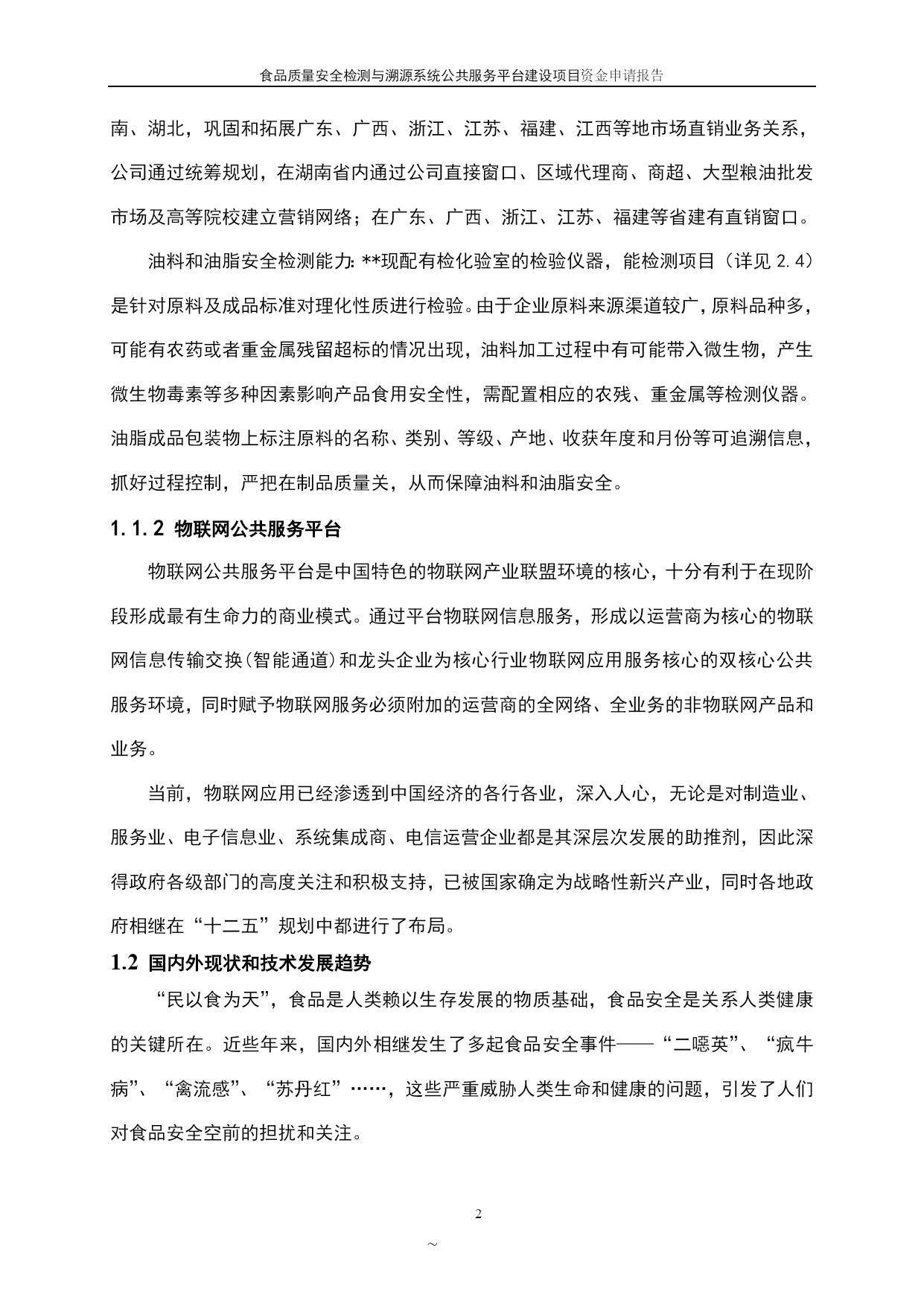 食品质量安全检测与溯源系统公共服务平台建设项目资金申请报告

南、湖北，巩固和拓展广东、广西、浙江、江苏、福建、江西等地市场直销业务关系，公司通过统筹规划，在湖南省内通过公司直接窗口、区域代理商、商超、大型粮油批发市场及高等院校建立营销网络；在广东、广西、浙江、江苏、福建等省建有直销窗口。

油料和油脂安全检测能力: **现配有检化验室的检验仪器，能检测项目（详见 2.4）是针对原料及成品标准对理化性质进行检验。由于企业原料来源渠道较广，原料品种多，可能有农药或者重金属残留超标的情况出现，油料加工过程中有可能带入微生物，产生微生物毒素等多种因素影响产品食用安全性，需配置相应的农残、重金属等检测仪器。油脂成品包装物上标注原料的名称、类别、等级、产地、收获年度和月份等可追溯信息，抓好过程控制，严把在制品质量关，从而保障油料和油脂安全。

1.1.2 物联网公共服务平台

物联网公共服务平台是中国特色的物联网产业联盟环境的核心，十分有利于在现阶段形成最有生命力的商业模式。通过平台物联网信息服务，形成以运营商为核心的物联网信息传输交换(智能通道)和龙头企业为核心行业物联网应用服务核心的双核心公共服务环境，同时赋予物联网服务必须附加的运营商的全网络、全业务的非物联网产品和业务。

当前，物联网应用已经渗透到中国经济的各行各业，深入人心，无论是对制造业、服务业、电子信息业、系统集成商、电信运营企业都是其深层次发展的助推剂，因此深得政府各级部门的高度关注和积极支持，已被国家确定为战略性新兴产业，同时各地政府相继在“十二五”规划中都进行了布局。

1.2 国内外现状和技术发展趋势

“民以食为天”，食品是人类赖以生存发展的物质基础，食品安全是关系人类健康的关键所在。近些年来，国内外相继发生了多起食品安全事件——“二噁英”、“疯牛病”、“禽流感”、“苏丹红”……，这些严重威胁人类生命和健康的问题，引发了人们对食品安全空前的担扰和关注。

2

~